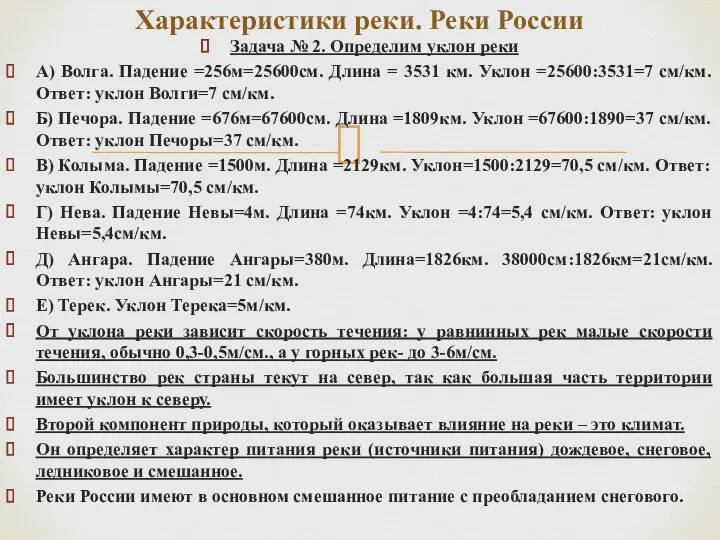 Характеристики реки. Реки России

Задача № 2. Определим уклон реки

А) Волга. Падение =256м=25600см. Длина = 3531 км. Уклон =25600:3531=7 см/км. Ответ: уклон Волги=7 см/км.

Б) Печора. Падение =676м=67600см. Длина =1809км. Уклон =67600:1890=37 см/км. Ответ: уклон Печоры=37 см/км.

В) Колыма. Падение =1500м. Длина =2129км. Уклон=1500:2129=70,5 см/км. Ответ: уклон Колымы=70,5 см/км.

Г) Нева. Падение Невы=4м. Длина =74км. Уклон =4:74=5,4 см/км. Ответ: уклон Невы=5,4см/км.

Д) Ангара. Падение Ангары=380м. Длина=1826км. 38000см:1826км=21см/км. Ответ: уклон Ангары=21 см/км.

Е) Терек. Уклон Терека=5м/км.

От уклона реки зависит скорость течения: у равнинных рек малые скорости течения, обычно 0,3-0,5м/см., а у горных рек- до 3-6м/см.

Большинство рек страны текут на север, так как большая часть территории имеет уклон к северу.

Второй компонент природы, который оказывает влияние на реки – это климат.

Он определяет характер питания реки (источники питания) дождевое, снеговое, ледниковое и смешанное.

Реки России имеют в основном смешанное питание с преобладанием снегового.